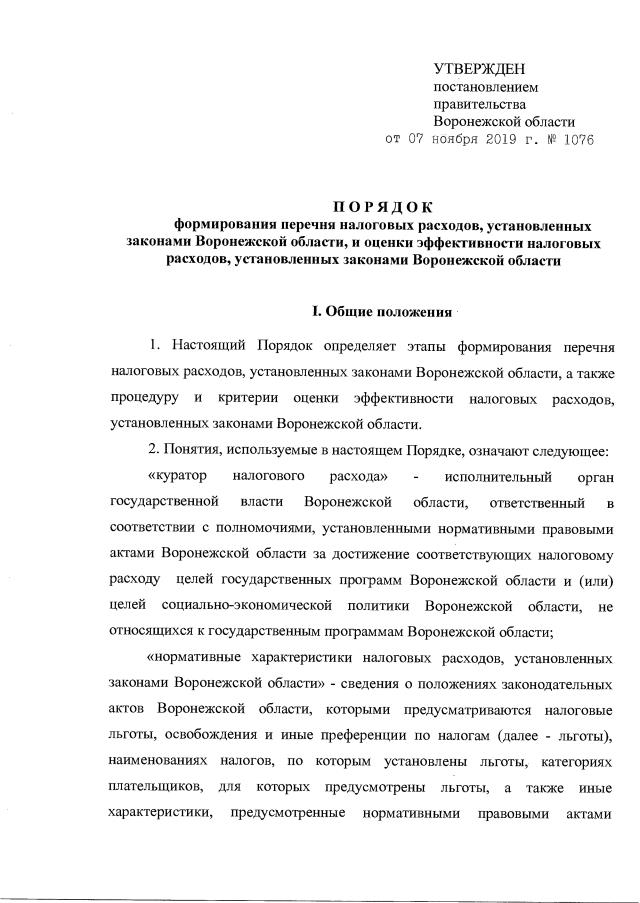 УТВЕРЖДЕН
постановлением
правительства
Воронежской области
от 07 ноября 2019 г. № 1076

ПОРЯДОК
формирования перечня налоговых расходов, установленных законами Воронежской области, и оценки эффективности налоговых расходов, установленных законами Воронежской области

I. Общие положения

1. Настоящий Порядок определяет этапы формирования перечня налоговых расходов, установленных законами Воронежской области, а также процедуру и критерии оценки эффективности налоговых расходов, установленных законами Воронежской области.

2. Понятия, используемые в настоящем Порядке, означают следующее:

«куратор налогового расхода» - исполнительный орган государственной власти Воронежской области, ответственный в соответствии с полномочиями, установленными нормативными правовыми актами Воронежской области за достижение соответствующих налоговому расходу целей государственных программ Воронежской области и (или) целей социально-экономической политики Воронежской области, не относящихся к государственным программам Воронежской области;

«нормативные характеристики налоговых расходов, установленных законами Воронежской области» - сведения о положениях законодательных актов Воронежской области, которыми предусматриваются налоговые льготы, освобождения и иные преференции по налогам (далее - льготы), наименованиях налогов, по которым установлены льготы, категориях плательщиков, для которых предусмотрены льготы, а также иные характеристики, предусмотренные нормативными правовыми актами